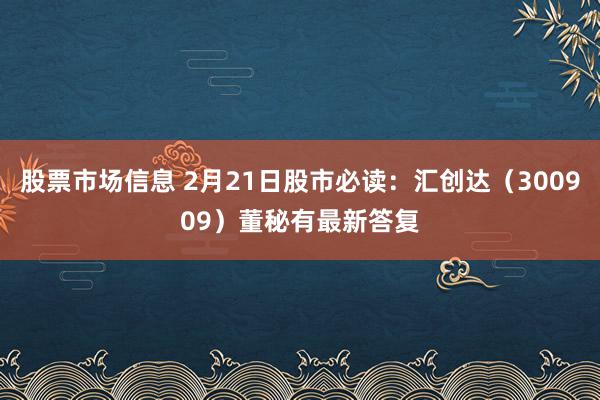 股票市场信息 2月21日股市必读：汇创达（300909）董秘有最新答复